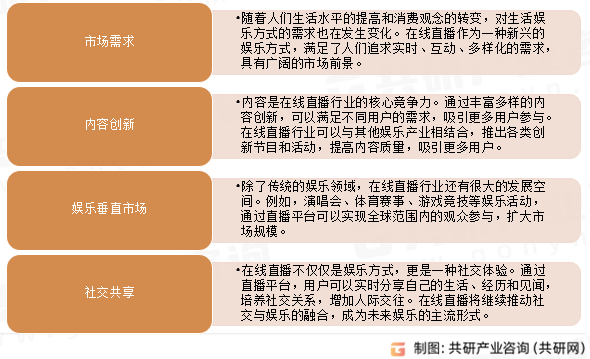 市场需求

•随着人们生活水平的提高和消费观念的转变，对生活娱乐方式的需求也在发生变化。在线直播作为一种新兴的娱乐方式，满足了人们追求实时、互动、多样化的需求，具有广阔的市场前景。

内容创新

•内容是在线直播行业的核心竞争力。通过丰富多样的内容创新，可以满足不同用户的需求，吸引更多用户参与。在线直播行业可以与其他娱乐产业相结合，推出各类创新节目和活动，提高内容质量，吸引更多用户。

娱乐垂直市场

•除了传统的娱乐领域，在线直播行业还有很大的发展空间。例如，演唱会、体育赛事、游戏竞技等娱乐活动，通过直播平台可以实现全球范围内的观众参与，扩大市场规模。

社交共享

•在线直播不仅仅是娱乐方式，更是一种社交体验。通过直播平台，用户可以实时分享自己的生活、经历和见闻，培养社交关系，增加人际交往。在线直播将继续推动社交与娱乐的融合，成为未来娱乐的主流形式。

制图：共研产业咨询（共研网）